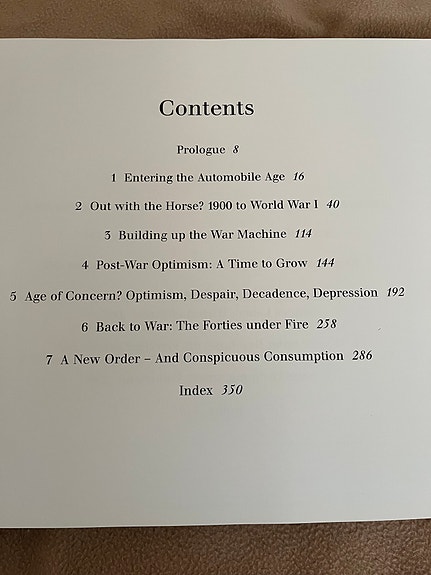 Contents

Prologue 8

1 Entering the Automobile Age 16

2 Out with the Horse? 1900 to World War I 40

3 Building up the War Machine 114

4 Post-War Optimism: A Time to Grow 144

5 Age of Concern? Optimism, Despair, Decadence, Depression 192

6 Back to War: The Forties under Fire 258

7 A New Order – And Conspicuous Consumption 286

Index 350